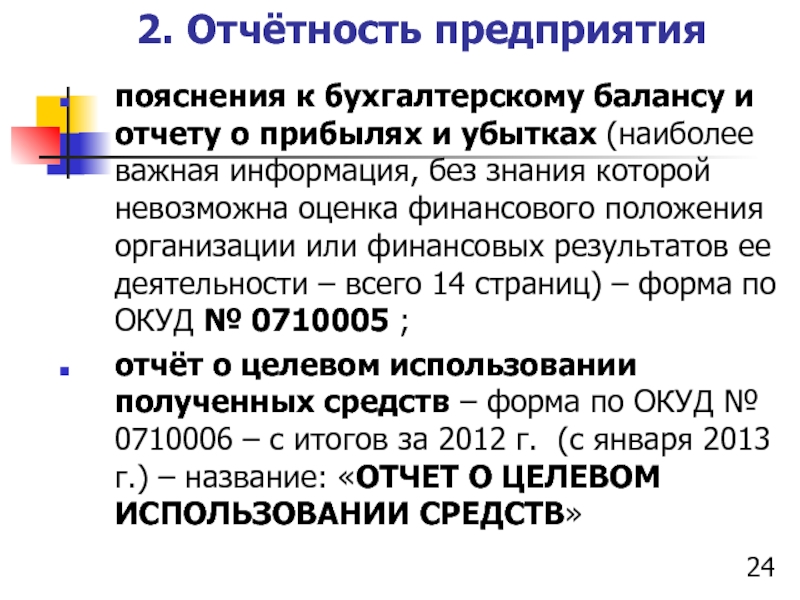 2. Отчётность предприятия

пояснения к бухгалтерскому балансу и отчету о прибылях и убытках (наиболее важная информация, без знания которой невозможна оценка финансового положения организации или финансовых результатов ее деятельности – всего 14 страниц) – форма по ОКУД № 0710005 ;

отчёт о целевом использовании полученных средств – форма по ОКУД № 0710006 – с итогов за 2012 г. (с января 2013 г.) – название: «ОТЧЕТ О ЦЕЛЕВОМ ИСПОЛЬЗОВАНИИ СРЕДСТВ»

24